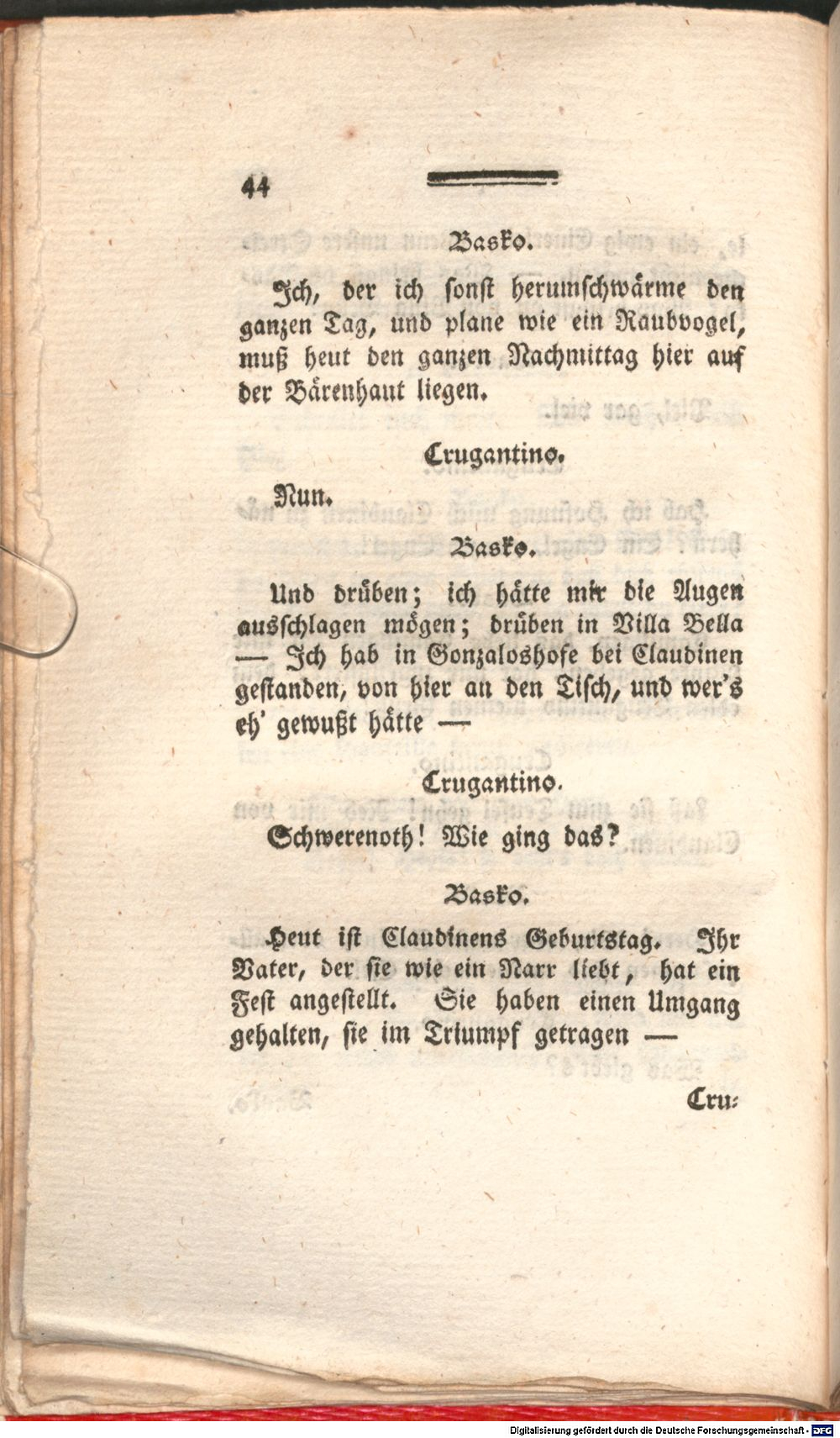 44

Basko.

Ich, der ich sonst herumschwärme den ganzen Tag, und plane wie ein Raubvogel, muß heut den ganzen Nachmittag hier auf der Bärenhaut liegen.

Crugantino.

Nun.

Basko.

Und drüben; ich hätte mir die Augen ausschlagen mögen; drüben in Villa Bella — Ich hab in Gonzaloshofe bei Claudinen gestanden, von hier an den Tisch, und wer's eh' gewußt hätte —

Crugantino.

Schwerenoth! Wie ging das?

Basko.

Heut ist Claudinens Geburtstag. Ihr Vater, der sie wie ein Narr liebt, hat ein Fest angestellt. Sie haben einen Umgang gehalten, sie im Triumpf getragen —

Cru-

Digitalisierung gefördert durch die Deutsche Forschungsgemeinschaft - DFG